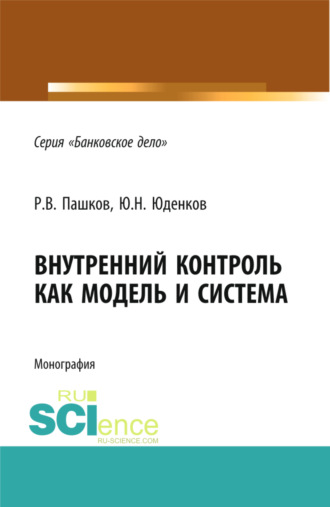 Серия «Банковское дело»

Р.В. Пашков, Ю.Н. Юденков

ВНУТРЕННИЙ КОНТРОЛЬ КАК МОДЕЛЬ И СИСТЕМА

Монография

RU SCIence
RU-SCIENCE.COM